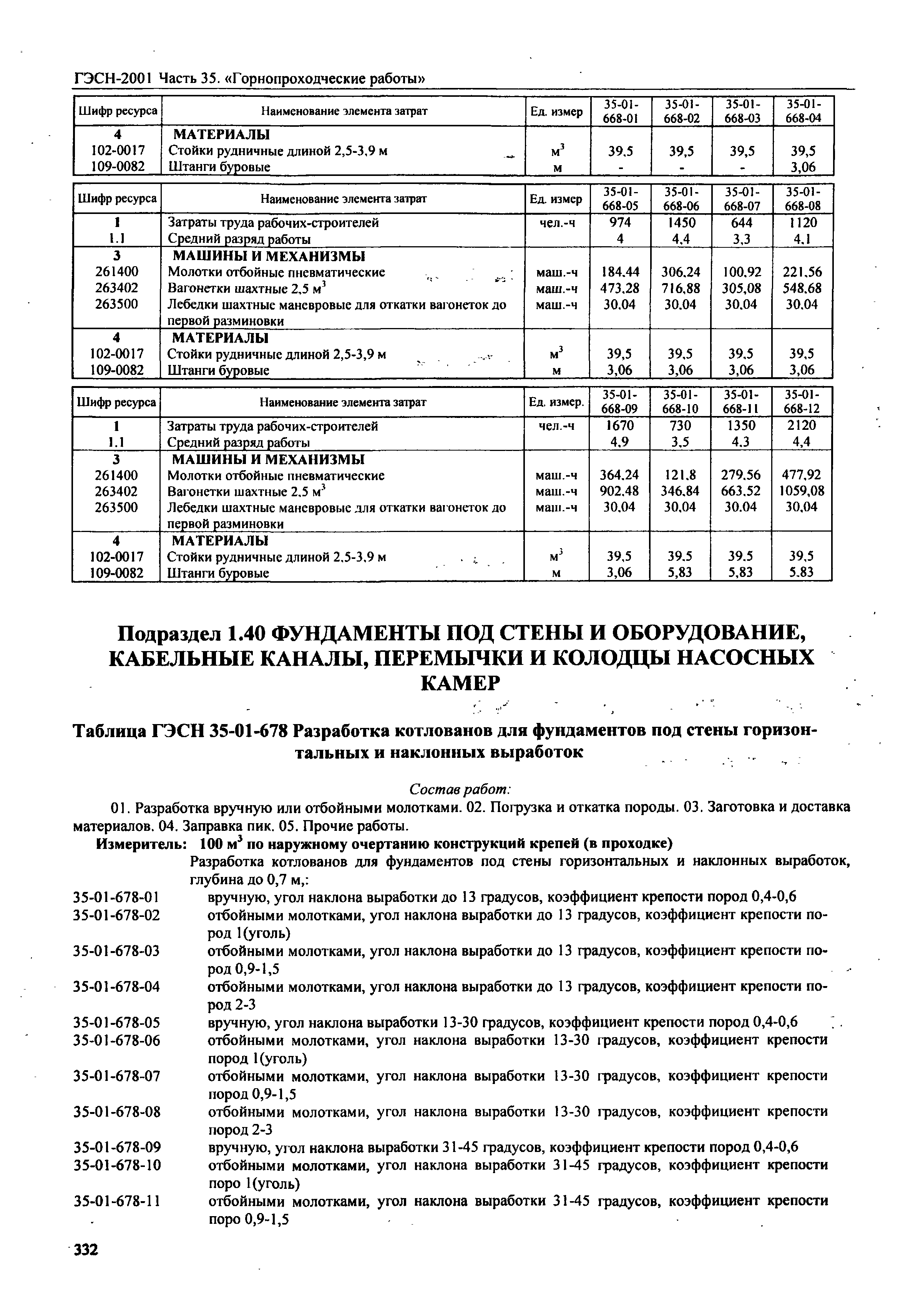 ГЭСН-2001 Часть 35. «Горнопроходческие работы»

| Шифр ресурса | Наименование элемента затрат | Ед. измер | 35-01-668-01 | 35-01-668-02 | 35-01-668-03 | 35-01-668-04 |
|---|---|---|---|---|---|---|
| 4 | МАТЕРИАЛЫ | | | | | |
| 102-0017 | Стойки рудничные длиной 2,5-3,9 м | $м^3$ | 39,5 | 39,5 | 39,5 | 39,5 |
| 109-0082 | Штанги буровые | м | - | - | - | 3,06 |

| Шифр ресурса | Наименование элемента затрат | Ед. измер | 35-01-668-05 | 35-01-668-06 | 35-01-668-07 | 35-01-668-08 |
|---|---|---|---|---|---|---|
| 1 | Затраты труда рабочих-строителей | чел.-ч | 974 | 1450 | 644 | 1120 |
| 1.1 | Средний разряд работы | | 4 | 4,4 | 3,3 | 4,1 |
| 3 | МАШИНЫ И МЕХАНИЗМЫ | | | | | |
| 261400 | Молотки отбойные пневматические | маш.-ч | 184,44 | 306,24 | 100,92 | 221,56 |
| 263402 | Вагонетки шахтные 2,5 $м^3$ | маш.-ч | 473,28 | 716,88 | 305,08 | 548,68 |
| 263500 | Лебедки шахтные маневровые для откатки вагонеток до первой разминовки | маш.-ч | 30,04 | 30,04 | 30,04 | 30,04 |
| 4 | МАТЕРИАЛЫ | | | | | |
| 102-0017 | Стойки рудничные длиной 2,5-3,9 м | $м^3$ | 39,5 | 39,5 | 39,5 | 39,5 |
| 109-0082 | Штанги буровые | м | 3,06 | 3,06 | 3,06 | 3,06 |

| Шифр ресурса | Наименование элемента затрат | Ед. измер. | 35-01-668-09 | 35-01-668-10 | 35-01-668-11 | 35-01-668-12 |
|---|---|---|---|---|---|---|
| 1 | Затраты труда рабочих-строителей | чел.-ч | 1670 | 730 | 1350 | 2120 |
| 1.1 | Средний разряд работы | | 4,9 | 3,5 | 4,3 | 4,4 |
| 3 | МАШИНЫ И МЕХАНИЗМЫ | | | | | |
| 261400 | Молотки отбойные пневматические | маш.-ч | 364,24 | 121,8 | 279,56 | 477,92 |
| 263402 | Вагонетки шахтные 2,5 $м^3$ | маш.-ч | 902,48 | 346,84 | 663,52 | 1059,08 |
| 263500 | Лебедки шахтные маневровые для откатки вагонеток до первой разминовки | маш.-ч | 30,04 | 30,04 | 30,04 | 30,04 |
| 4 | МАТЕРИАЛЫ | | | | | |
| 102-0017 | Стойки рудничные длиной 2,5-3,9 м | $м^3$ | 39,5 | 39,5 | 39,5 | 39,5 |
| 109-0082 | Штанги буровые | м | 3,06 | 5,83 | 5,83 | 5,83 |

Подраздел 1.40 ФУНДАМЕНТЫ ПОД СТЕНЫ И ОБОРУДОВАНИЕ, КАБЕЛЬНЫЕ КАНАЛЫ, ПЕРЕМЫЧКИ И КОЛОДЦЫ НАСОСНЫХ КАМЕР

Таблица ГЭСН 35-01-678 Разработка котлованов для фундаментов под стены горизонтальных и наклонных выработок

Состав работ:

01. Разработка вручную или отбойными молотками. 02. Погрузка и откатка породы. 03. Заготовка и доставка материалов. 04. Заправка пик. 05. Прочие работы.

Измеритель: 100 $м^3$ по наружному очертанию конструкций крепей (в проходке)

Разработка котлованов для фундаментов под стены горизонтальных и наклонных выработок, глубина до 0,7 м,:

35-01-678-01 вручную, угол наклона выработки до 13 градусов, коэффициент крепости пород 0,4-0,6
35-01-678-02 отбойными молотками, угол наклона выработки до 13 градусов, коэффициент крепости пород 1(уголь)
35-01-678-03 отбойными молотками, угол наклона выработки до 13 градусов, коэффициент крепости пород 0,9-1,5
35-01-678-04 отбойными молотками, угол наклона выработки до 13 градусов, коэффициент крепости пород 2-3
35-01-678-05 вручную, угол наклона выработки 13-30 градусов, коэффициент крепости пород 0,4-0,6
35-01-678-06 отбойными молотками, угол наклона выработки 13-30 градусов, коэффициент крепости пород 1(уголь)
35-01-678-07 отбойными молотками, угол наклона выработки 13-30 градусов, коэффициент крепости пород 0,9-1,5
35-01-678-08 отбойными молотками, угол наклона выработки 13-30 градусов, коэффициент крепости пород 2-3
35-01-678-09 вручную, угол наклона выработки 31-45 градусов, коэффициент крепости пород 0,4-0,6
35-01-678-10 отбойными молотками, угол наклона выработки 31-45 градусов, коэффициент крепости поро 1(уголь)
35-01-678-11 отбойными молотками, угол наклона выработки 31-45 градусов, коэффициент крепости поро 0,9-1,5

332